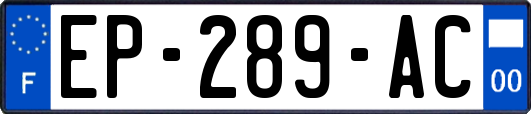 F

EP-289-AC

00